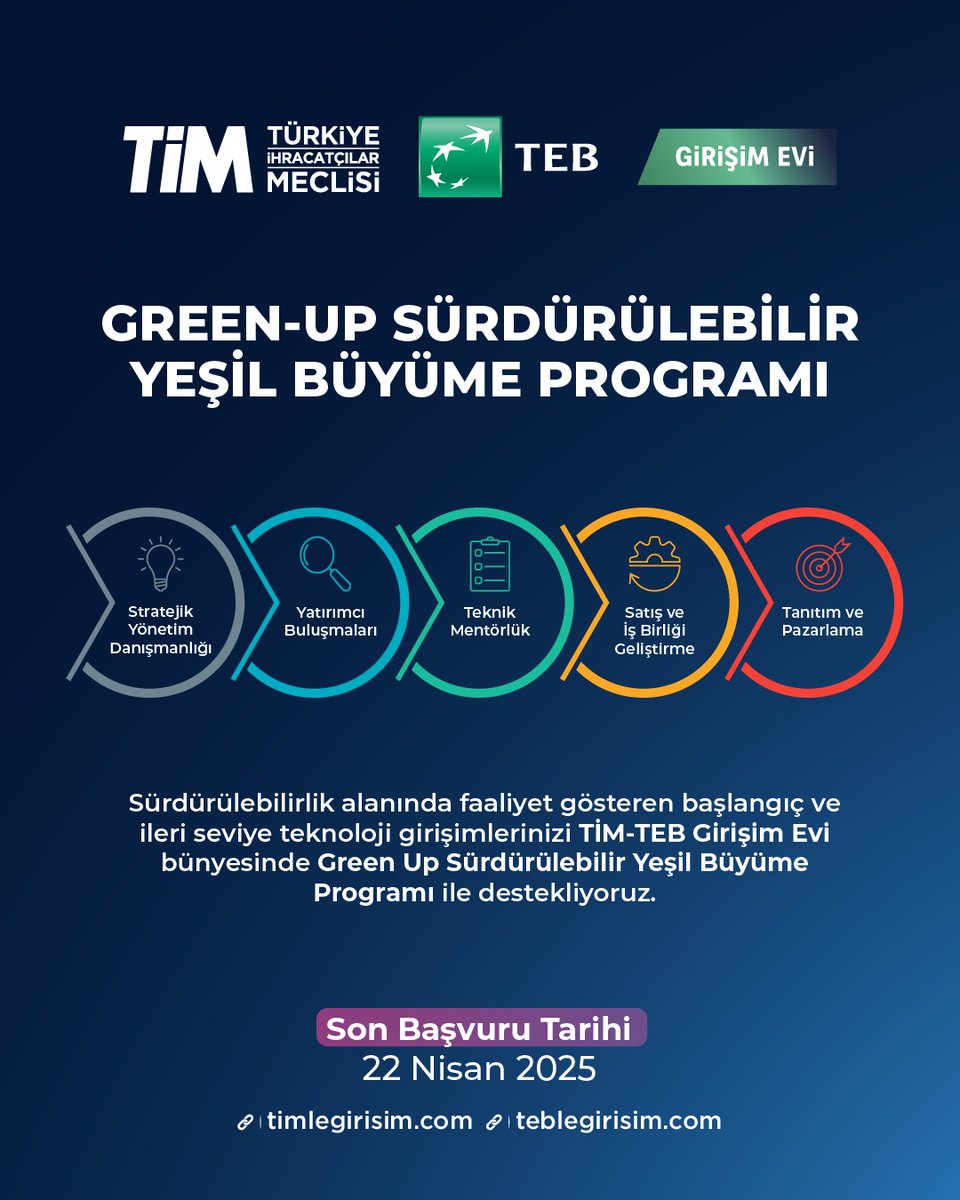 TİM TÜRKİYE İHRACATÇILAR MECLİSİ
TEB
GİRİŞİM EVİ

GREEN-UP SÜRDÜRÜLEBİLİR YEŞİL BÜYÜME PROGRAMI

Stratejik Yönetim Danışmanlığı

Yatırımcı Buluşmaları

Teknik Mentörlük

Satış ve İş Birliği Geliştirme

Tanıtım ve Pazarlama

Sürdürülebilirlik alanında faaliyet gösteren başlangıç ve ileri seviye teknoloji girişimlerinizi TİM-TEB Girişim Evi bünyesinde Green Up Sürdürülebilir Yeşil Büyüme Programı ile destekliyoruz.

Son Başvuru Tarihi
22 Nisan 2025

timlegirisim.com teblegirisim.com